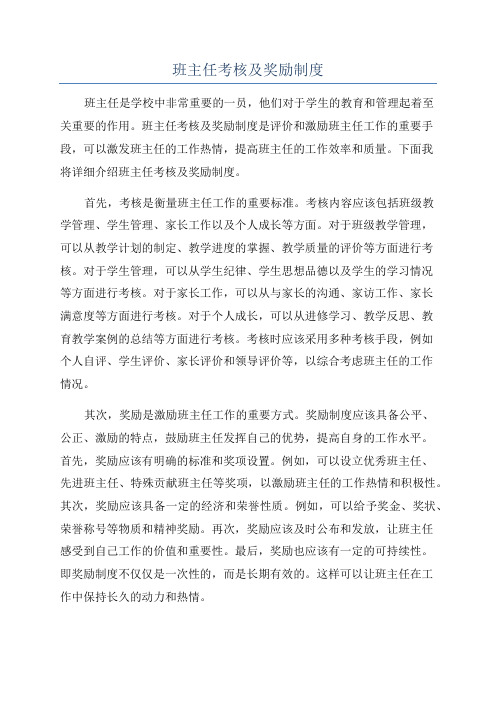 班主任考核及奖励制度

班主任是学校中非常重要的一员，他们对于学生的教育和管理起着至关重要的作用。班主任考核及奖励制度是评价和激励班主任工作的重要手段，可以激发班主任的工作热情，提高班主任的工作效率和质量。下面我将详细介绍班主任考核及奖励制度。

首先，考核是衡量班主任工作的重要标准。考核内容应该包括班级教学管理、学生管理、家长工作以及个人成长等方面。对于班级教学管理，可以从教学计划的制定、教学进度的掌握、教学质量的评价等方面进行考核。对于学生管理，可以从学生纪律、学生思想品德以及学生的学习情况等方面进行考核。对于家长工作，可以从与家长的沟通、家访工作、家长满意度等方面进行考核。对于个人成长，可以从进修学习、教学反思、教育教学案例的总结等方面进行考核。考核时应该采用多种考核手段，例如个人自评、学生评价、家长评价和领导评价等，以综合考虑班主任的工作情况。

其次，奖励是激励班主任工作的重要方式。奖励制度应该具备公平、公正、激励的特点，鼓励班主任发挥自己的优势，提高自身的工作水平。首先，奖励应该有明确的标准和奖项设置。例如，可以设立优秀班主任、先进班主任、特殊贡献班主任等奖项，以激励班主任的工作热情和积极性。其次，奖励应该具备一定的经济和荣誉性质。例如，可以给予奖金、奖状、荣誉称号等物质和精神奖励。再次，奖励应该及时公布和发放，让班主任感受到自己工作的价值和重要性。最后，奖励也应该有一定的可持续性。即奖励制度不仅仅是一次性的，而是长期有效的。这样可以让班主任在工作中保持长久的动力和热情。